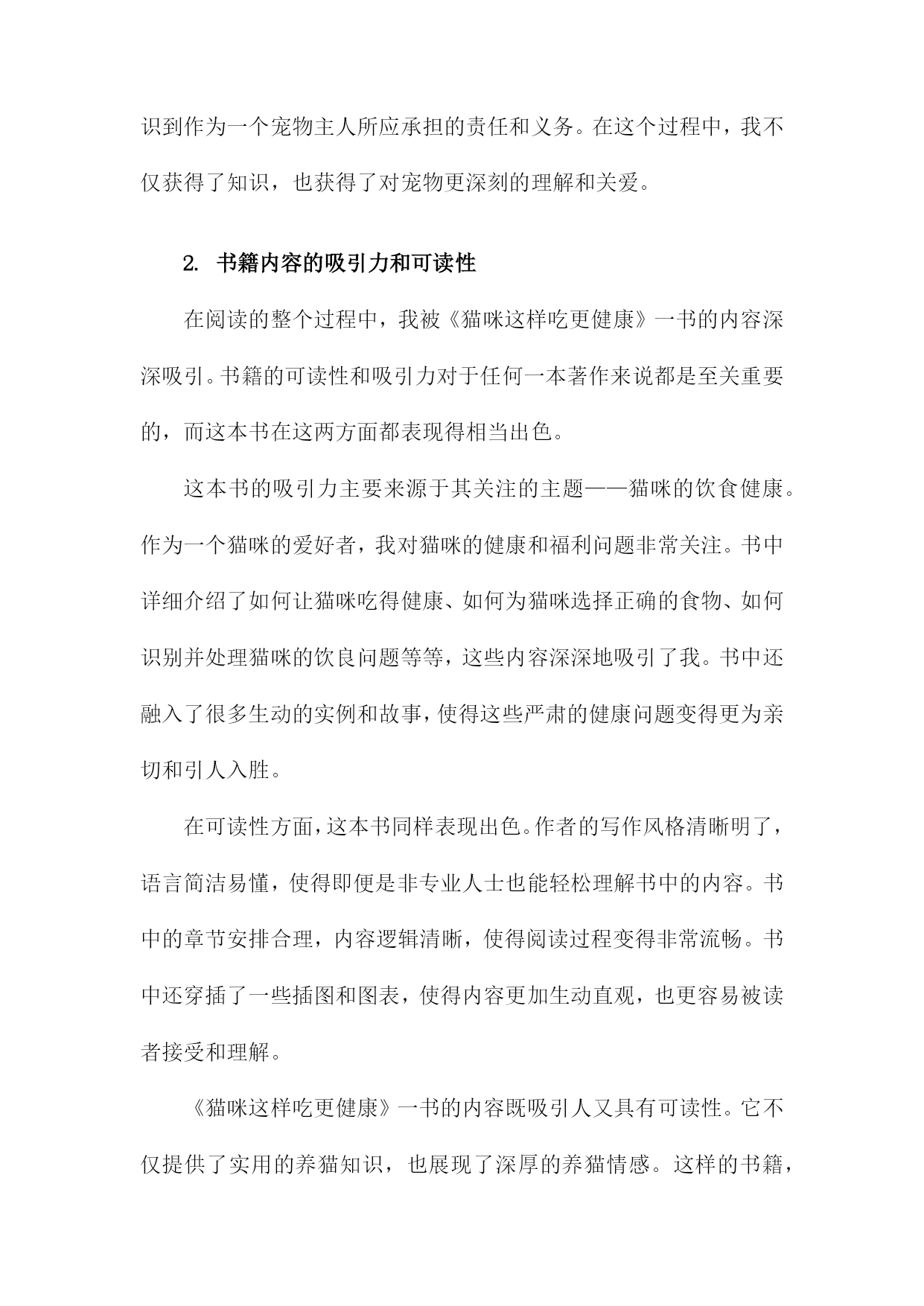 识到作为一个宠物主人所应承担的责任和义务。在这个过程中，我不仅获得了知识，也获得了对宠物更深刻的理解和关爱。

2. 书籍内容的吸引力和可读性

在阅读的整个过程中，我被《猫咪这样吃更健康》一书的内容深深吸引。书籍的可读性和吸引力对于任何一本著作来说都是至关重要的，而这本书在这两方面都表现得相当出色。

这本书的吸引力主要来源于其关注的主题——猫咪的饮食健康。作为一个猫咪的爱好者，我对猫咪的健康和福利问题非常关注。书中详细介绍了如何让猫咪吃得健康、如何为猫咪选择正确的食物、如何识别并处理猫咪的饮良问题等等，这些内容深深地吸引了我。书中还融入了很多生动的实例和故事，使得这些严肃的健康问题变得更为亲切和引人入胜。

在可读性方面，这本书同样表现出色。作者的写作风格清晰明了，语言简洁易懂，使得即便是非专业人士也能轻松理解书中的内容。书中的章节安排合理，内容逻辑清晰，使得阅读过程变得非常流畅。书中还穿插了一些插图和图表，使得内容更加生动直观，也更容易被读者接受和理解。

《猫咪这样吃更健康》一书的内容既吸引人又具有可读性。它不仅提供了实用的养猫知识，也展现了深厚的养猫情感。这样的书籍，